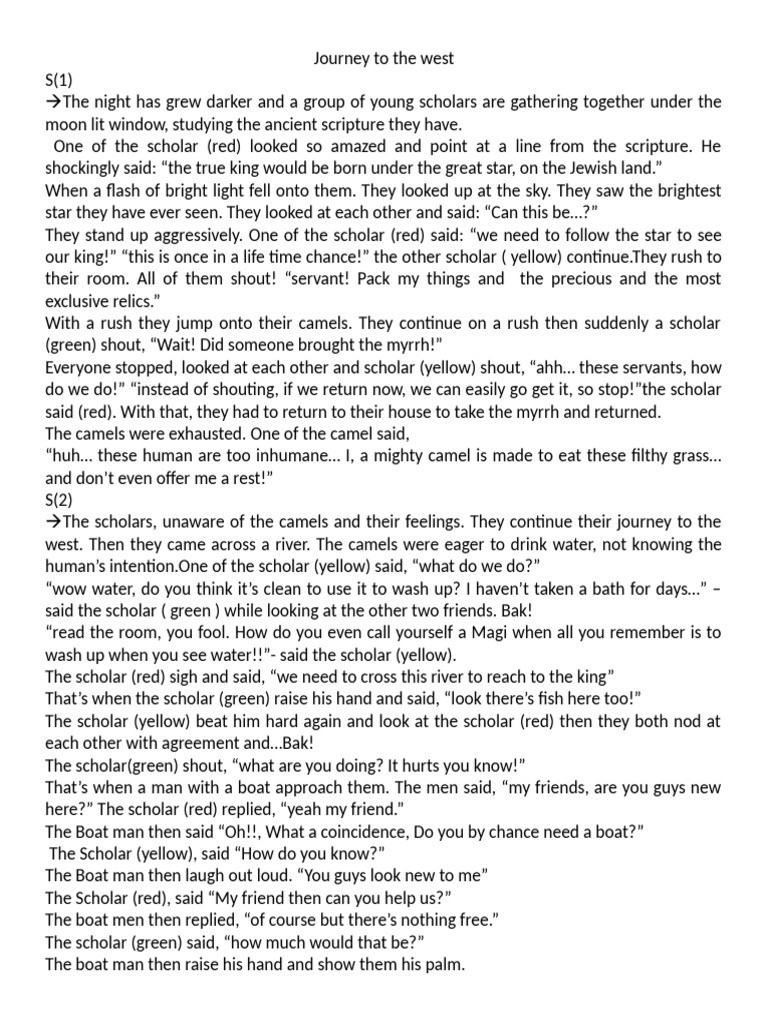 Journey to the west

S(1)

→The night has grew darker and a group of young scholars are gathering together under the moon lit window, studying the ancient scripture they have.

One of the scholar (red) looked so amazed and point at a line from the scripture. He shockingly said: "the true king would be born under the great star, on the Jewish land."

When a flash of bright light fell onto them. They looked up at the sky. They saw the brightest star they have ever seen. They looked at each other and said: "Can this be…?"

They stand up aggressively. One of the scholar (red) said: "we need to follow the star to see our king!" "this is once in a life time chance!" the other scholar ( yellow) continue.They rush to their room. All of them shout! "servant! Pack my things and the precious and the most exclusive relics."

With a rush they jump onto their camels. They continue on a rush then suddenly a scholar (green) shout, "Wait! Did someone brought the myrrh!"

Everyone stopped, looked at each other and scholar (yellow) shout, "ahh… these servants, how do we do!" "instead of shouting, if we return now, we can easily go get it, so stop!"the scholar said (red). With that, they had to return to their house to take the myrrh and returned.

The camels were exhausted. One of the camel said,

"huh… these human are too inhumane… I, a mighty camel is made to eat these filthy grass… and don't even offer me a rest!"

S(2)

→The scholars, unaware of the camels and their feelings. They continue their journey to the west. Then they came across a river. The camels were eager to drink water, not knowing the human's intention.One of the scholar (yellow) said, "what do we do?"

"wow water, do you think it's clean to use it to wash up? I haven't taken a bath for days…" – said the scholar ( green ) while looking at the other two friends. Bak!

"read the room, you fool. How do you even call yourself a Magi when all you remember is to wash up when you see water!!"- said the scholar (yellow).

The scholar (red) sigh and said, "we need to cross this river to reach to the king"

That's when the scholar (green) raise his hand and said, "look there's fish here too!"

The scholar (yellow) beat him hard again and look at the scholar (red) then they both nod at each other with agreement and…Bak!

The scholar(green) shout, "what are you doing? It hurts you know!"

That's when a man with a boat approach them. The men said, "my friends, are you guys new here?" The scholar (red) replied, "yeah my friend."

The Boat man then said "Oh!!, What a coincidence, Do you by chance need a boat?"

The Scholar (yellow), said "How do you know?"

The Boat man then laugh out loud. "You guys look new to me"

The Scholar (red), said "My friend then can you help us?"

The boat men then replied, "of course but there's nothing free."

The scholar (green) said, "how much would that be?"

The boat man then raise his hand and show them his palm.